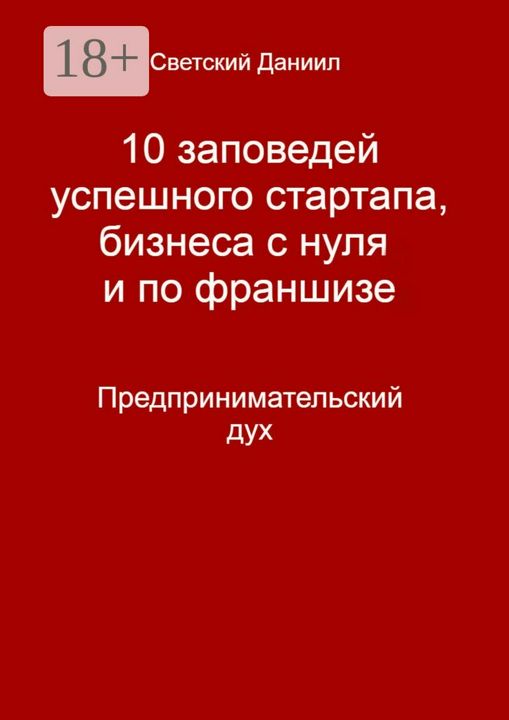 18+

Светский Даниил

10 заповедей успешного стартапа, бизнеса с нуля и по франшизе

Предпринимательский дух